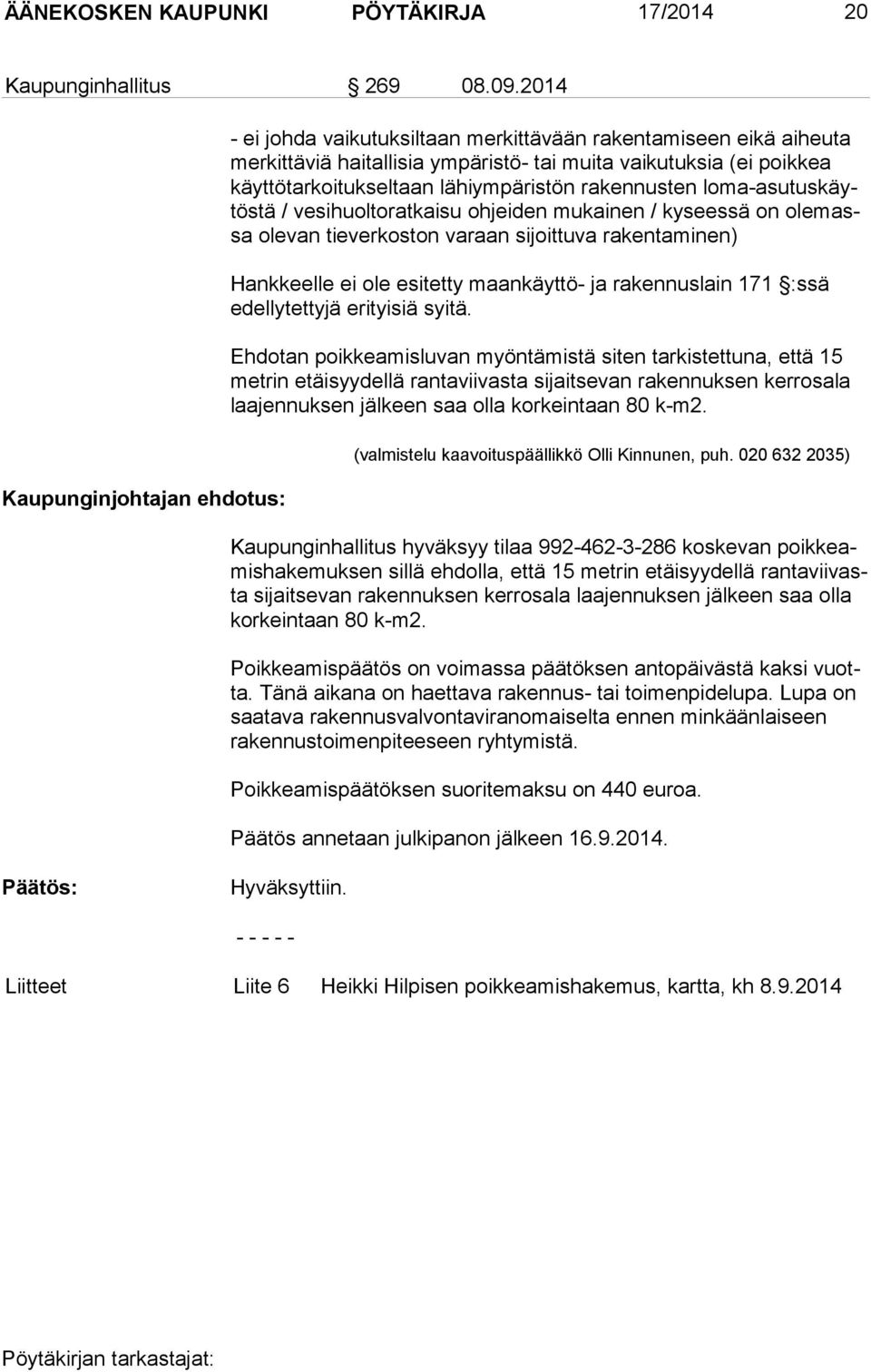 ÄÄNEKOSKEN KAUPUNKI PÖYTÄKIRJA 17/2014 20

Kaupunginhallitus § 269 08.09.2014

- ei johda vaikutuksiltaan merkittävään rakentamiseen eikä aiheuta merkittäviä haitallisia ympäristö- tai muita vaikutuksia (ei poikkea käyttötarkoitukseltaan lähiympäristön rakennusten loma-asutuskäytöstä / vesihuoltoratkaisu ohjeiden mukainen / kyseessä on olemassa olevan tieverkoston varaan sijoittuva rakentaminen)

Hankkeelle ei ole esitetty maankäyttö- ja rakennuslain 171 §:ssä edellytettyjä erityisiä syitä.

Ehdotan poikkeamisluvan myöntämistä siten tarkistettuna, että 15 metrin etäisyydellä rantaviivasta sijaitsevan rakennuksen kerrosala laajennuksen jälkeen saa olla korkeintaan 80 k-m2.

(valmistelu kaavoituspäällikkö Olli Kinnunen, puh. 020 632 2035)

Kaupunginjohtajan ehdotus:

Kaupunginhallitus hyväksyy tilaa 992-462-3-286 koskevan poikkeamishakemuksen sillä ehdolla, että 15 metrin etäisyydellä rantaviivasta sijaitsevan rakennuksen kerrosala laajennuksen jälkeen saa olla korkeintaan 80 k-m2.

Poikkeamispäätös on voimassa päätöksen antopäivästä kaksi vuotta. Tänä aikana on haettava rakennus- tai toimenpidelupa. Lupa on saatava rakennusvalvontaviranomaiselta ennen minkäänlaiseen rakennustoimenpiteeseen ryhtymistä.

Poikkeamispäätöksen suoritemaksu on 440 euroa.

Päätös annetaan julkipanon jälkeen 16.9.2014.

Päätös: Hyväksyttiin.

- - - - -

Liitteet Liite 6 Heikki Hilpisen poikkeamishakemus, kartta, kh 8.9.2014

Pöytäkirjan tarkastajat: